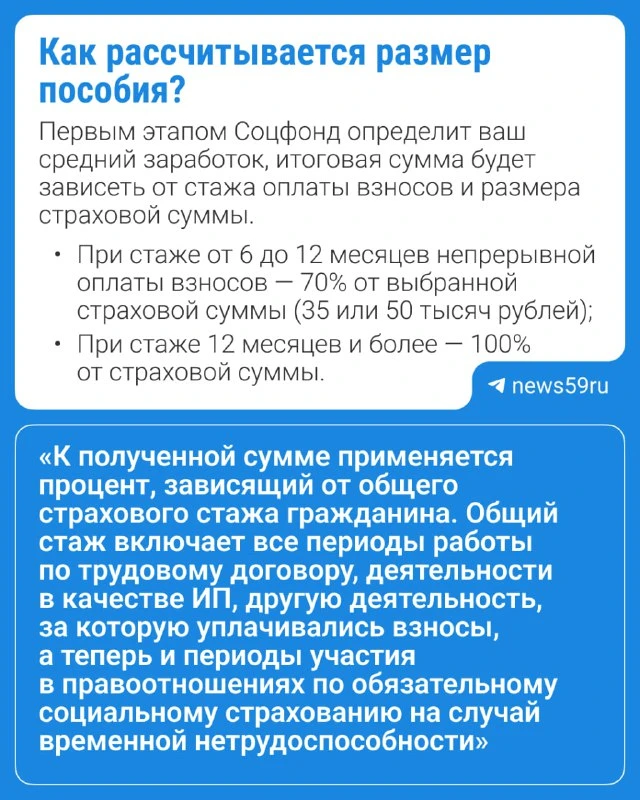 Как рассчитывается размер пособия?

Первым этапом Соцфонд определит ваш средний заработок, итоговая сумма будет зависеть от стажа оплаты взносов и размера страховой суммы.

• При стаже от 6 до 12 месяцев непрерывной оплаты взносов — 70% от выбранной страховой суммы (35 или 50 тысяч рублей);
• При стаже 12 месяцев и более — 100% от страховой суммы.

news59ru

«К полученной сумме применяется процент, зависящий от общего страхового стажа гражданина. Общий стаж включает все периоды работы по трудовому договору, деятельности в качестве ИП, другую деятельность, за которую уплачивались взносы, а теперь и периоды участия в правоотношениях по обязательному социальному страхованию на случай временной нетрудоспособности»